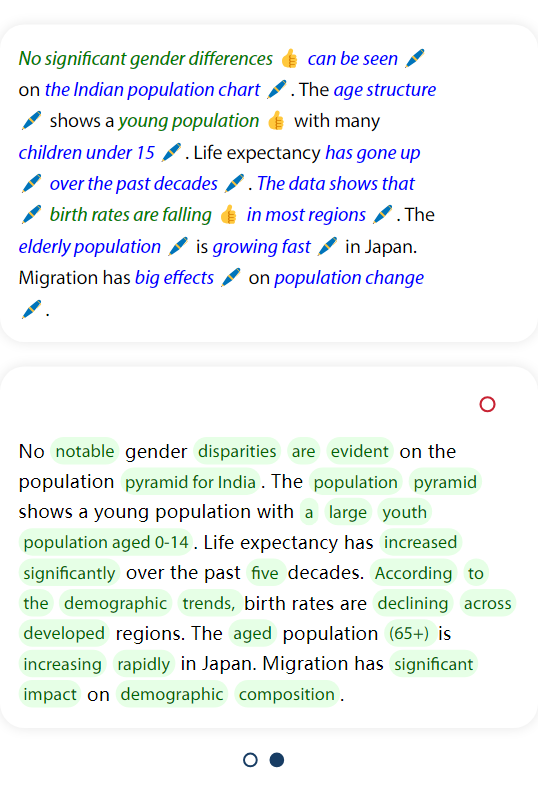 No significant gender differences 👍 can be seen 🖊 on the Indian population chart 🖊. The age structure 🖊 shows a young population 👍 with many children under 15 🖊. Life expectancy has gone up 🖊 over the past decades 🖊. The data shows that 🖊 birth rates are falling 👍 in most regions 🖊. The elderly population 🖊 is growing fast 🖊 in Japan. Migration has big effects 🖊 on population change 🖊.

No notable gender disparities are evident on the population pyramid for India. The population pyramid shows a young population with a large youth population aged 0-14. Life expectancy has increased significantly over the past five decades. According to the demographic trends, birth rates are declining across developed regions. The aged population (65+) is increasing rapidly in Japan. Migration has significant impact on demographic composition.